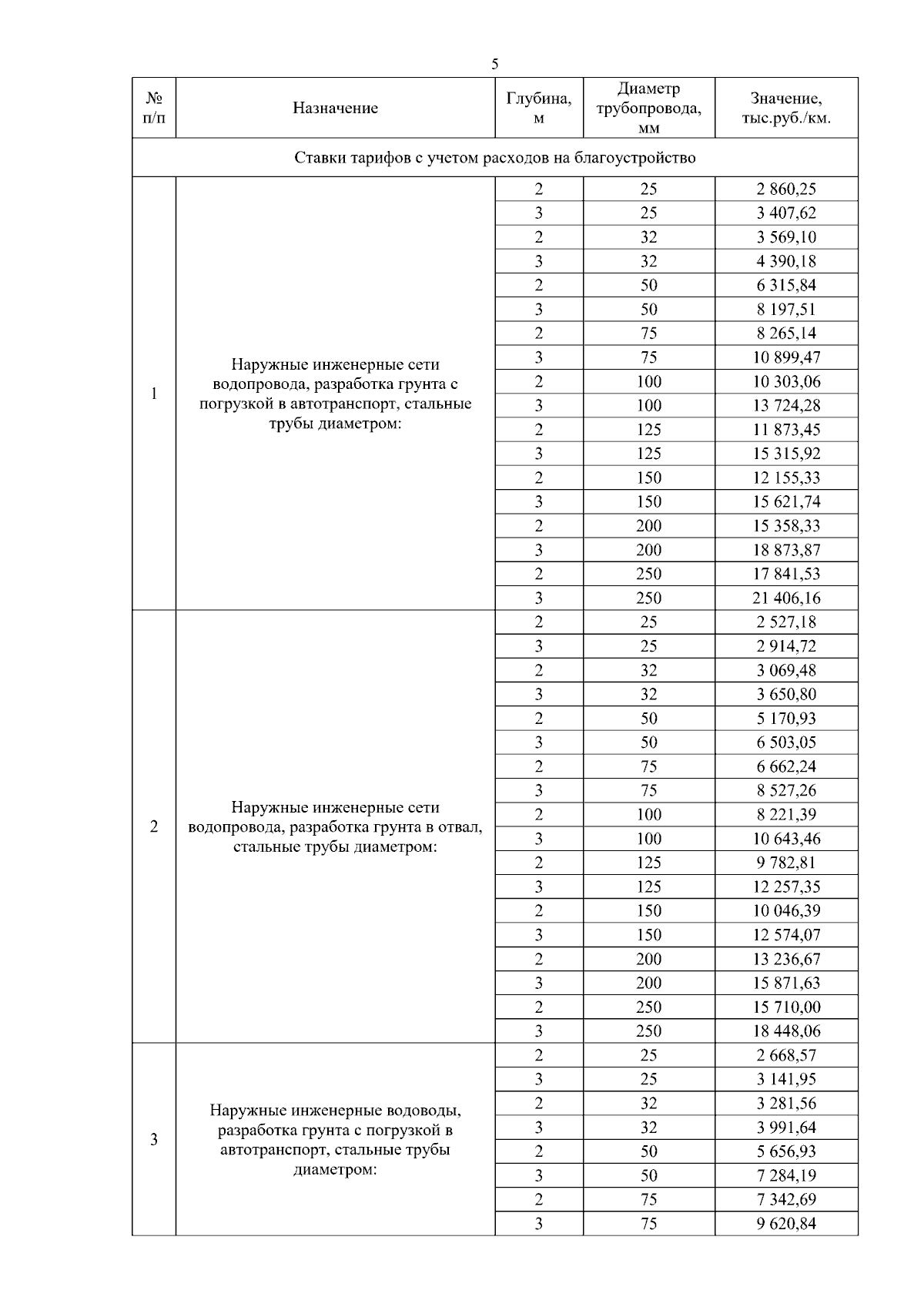 5

| № п/п | Назначение | Глубина, м | Диаметр трубопровода, мм | Значение, тыс.руб./км. |
|---|---|---|---|---|
| Ставки тарифов с учетом расходов на благоустройство | | | | |
| 1 | Наружные инженерные сети водопровода, разработка грунта с погрузкой в автотранспорт, стальные трубы диаметром: | 2 | 25 | 2 860,25 |
| | | 3 | 25 | 3 407,62 |
| | | 2 | 32 | 3 569,10 |
| | | 3 | 32 | 4 390,18 |
| | | 2 | 50 | 6 315,84 |
| | | 3 | 50 | 8 197,51 |
| | | 2 | 75 | 8 265,14 |
| | | 3 | 75 | 10 899,47 |
| | | 2 | 100 | 10 303,06 |
| | | 3 | 100 | 13 724,28 |
| | | 2 | 125 | 11 873,45 |
| | | 3 | 125 | 15 315,92 |
| | | 2 | 150 | 12 155,33 |
| | | 3 | 150 | 15 621,74 |
| | | 2 | 200 | 15 358,33 |
| | | 3 | 200 | 18 873,87 |
| | | 2 | 250 | 17 841,53 |
| | | 3 | 250 | 21 406,16 |
| 2 | Наружные инженерные сети водопровода, разработка грунта в отвал, стальные трубы диаметром: | 2 | 25 | 2 527,18 |
| | | 3 | 25 | 2 914,72 |
| | | 2 | 32 | 3 069,48 |
| | | 3 | 32 | 3 650,80 |
| | | 2 | 50 | 5 170,93 |
| | | 3 | 50 | 6 503,05 |
| | | 2 | 75 | 6 662,24 |
| | | 3 | 75 | 8 527,26 |
| | | 2 | 100 | 8 221,39 |
| | | 3 | 100 | 10 643,46 |
| | | 2 | 125 | 9 782,81 |
| | | 3 | 125 | 12 257,35 |
| | | 2 | 150 | 10 046,39 |
| | | 3 | 150 | 12 574,07 |
| | | 2 | 200 | 13 236,67 |
| | | 3 | 200 | 15 871,63 |
| | | 2 | 250 | 15 710,00 |
| | | 3 | 250 | 18 448,06 |
| 3 | Наружные инженерные водоводы, разработка грунта с погрузкой в автотранспорт, стальные трубы диаметром: | 2 | 25 | 2 668,57 |
| | | 3 | 25 | 3 141,95 |
| | | 2 | 32 | 3 281,56 |
| | | 3 | 32 | 3 991,64 |
| | | 2 | 50 | 5 656,93 |
| | | 3 | 50 | 7 284,19 |
| | | 2 | 75 | 7 342,69 |
| | | 3 | 75 | 9 620,84 |